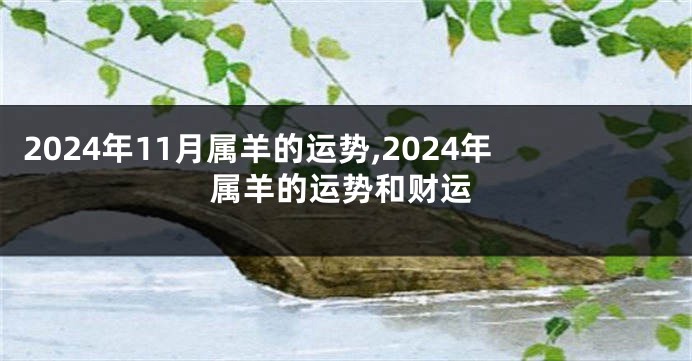 2024年11月属羊的运势,2024年属羊的运势和财运